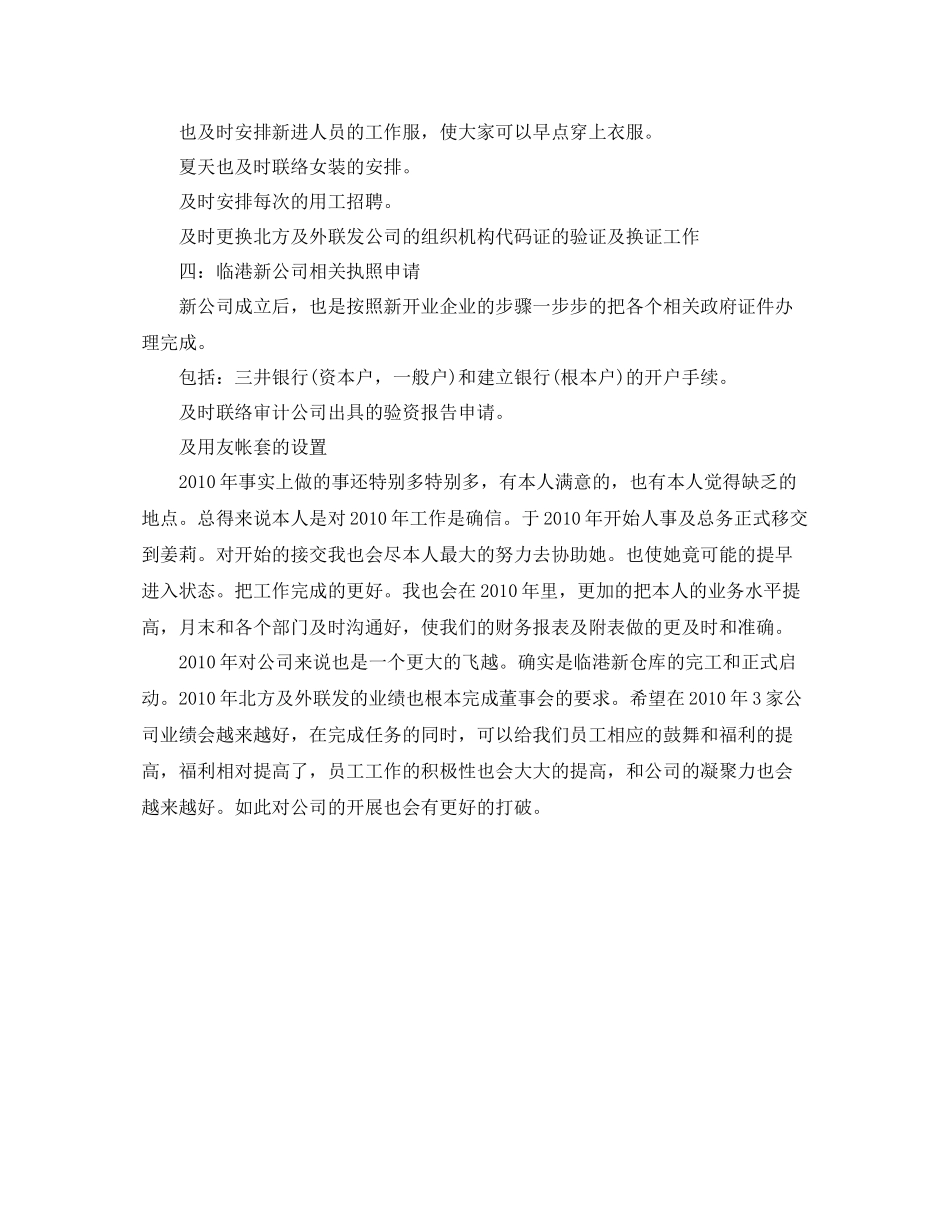 也及时安排新进人员的工作服，使大家可以早点穿上衣服。

夏天也及时联络女装的安排。

及时安排每次的用工招聘。

及时更换北方及外联发公司的组织机构代码证的验证及换证工作

四：临港新公司相关执照申请

新公司成立后，也是按照新开业企业的步骤一步步的把各个相关政府证件办理完成。

包括：三井银行(资本户，一般户)和建立银行(根本户)的开户手续。

及时联络审计公司出具的验资报告申请。

及用友帐套的设置

2010年事实上做的事还特别多特别多，有本人满意的，也有本人觉得缺乏的地点。总得来说本人是对2010年工作是确信。于2010年开始人事及总务正式移交到姜莉。对开始的接交我也会尽本人最大的努力去协助她。也使她竟可能的提早进入状态。把工作完成的更好。我也会在2010年里，更加的把本人的业务水平提高，月末和各个部门及时沟通好，使我们的财务报表及附表做的更及时和准确。

2010年对公司来说也是一个更大的飞越。确实是临港新仓库的完工和正式启动。2010年北方及外联发的业绩也根本完成董事会的要求。希望在2010年3家公司业绩会越来越好，在完成任务的同时，可以给我们员工相应的鼓舞和福利的提高，福利相对提高了，员工工作的积极性也会大大的提高，和公司的凝聚力也会越来越好。如此对公司的开展也会有更好的打破。